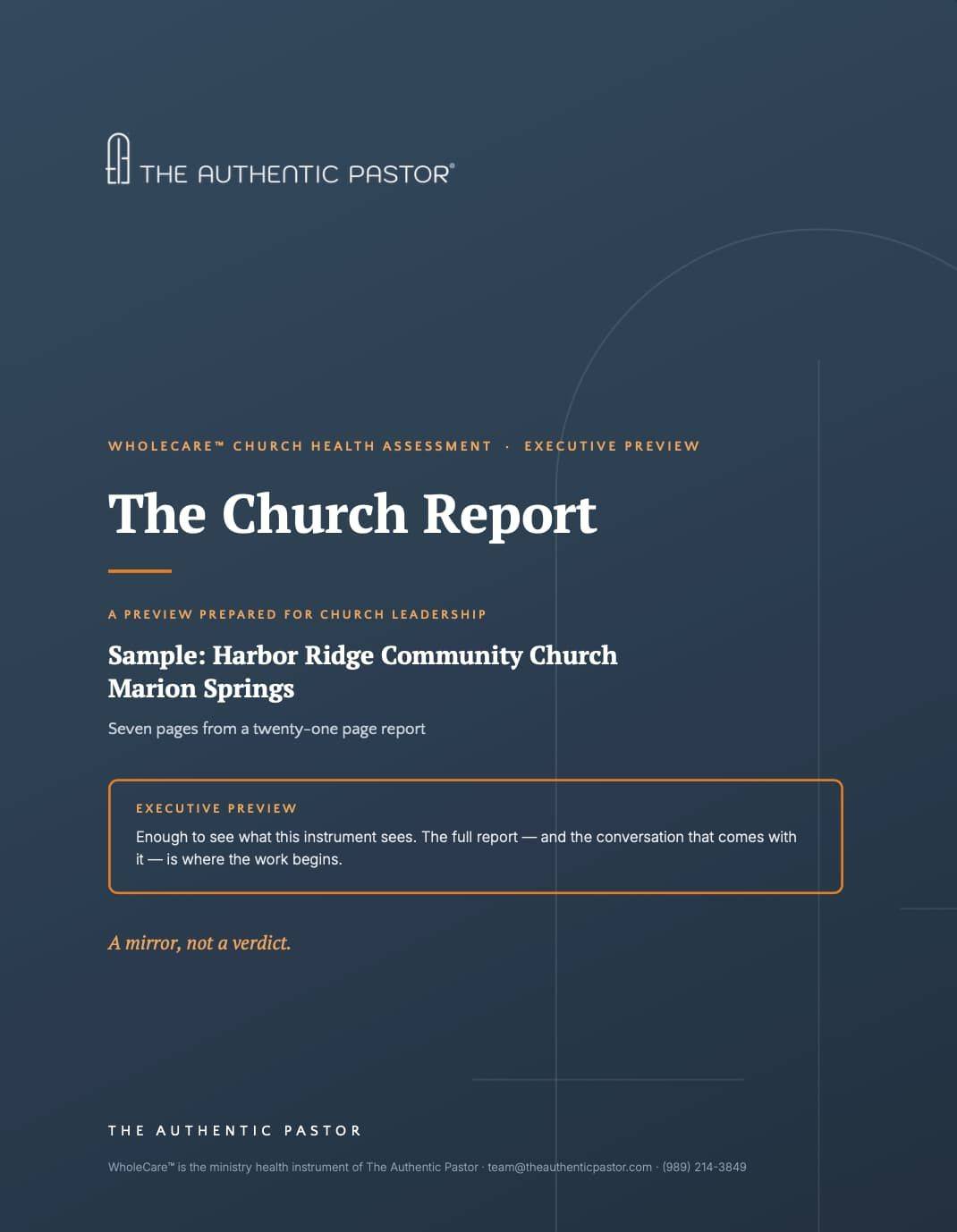 THE AUTHENTIC PASTOR®

WHOLECARE™ CHURCH HEALTH ASSESSMENT · EXECUTIVE PREVIEW

The Church Report

A PREVIEW PREPARED FOR CHURCH LEADERSHIP

Sample: Harbor Ridge Community Church
Marion Springs

Seven pages from a twenty-one page report

EXECUTIVE PREVIEW

Enough to see what this instrument sees. The full report — and the conversation that comes with it — is where the work begins.

A mirror, not a verdict.

THE AUTHENTIC PASTOR

WholeCare™ is the ministry health instrument of The Authentic Pastor · team@theauthenticpastor.com · (989) 214-3849